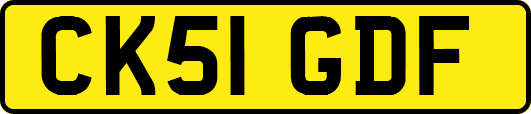 CK51 GDF